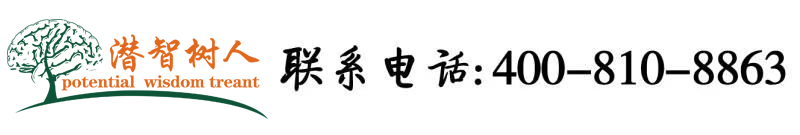 潜智树人
potential wisdom treant

联系电话:400-810-8863